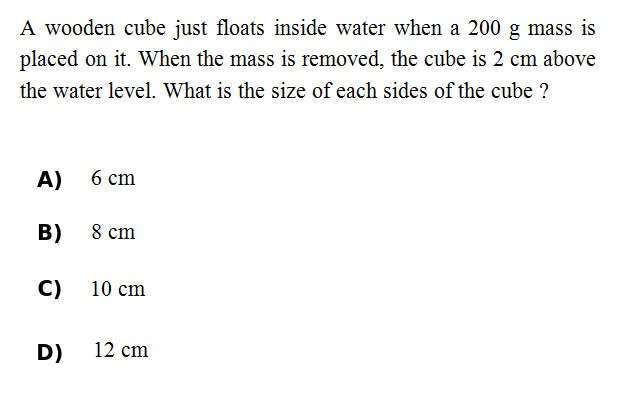 A wooden cube just floats inside water when a 200 g mass is placed on it. When the mass is removed, the cube is 2 cm above the water level. What is the size of each sides of the cube ?

A) 6 cm

B) 8 cm

C) 10 cm

D) 12 cm